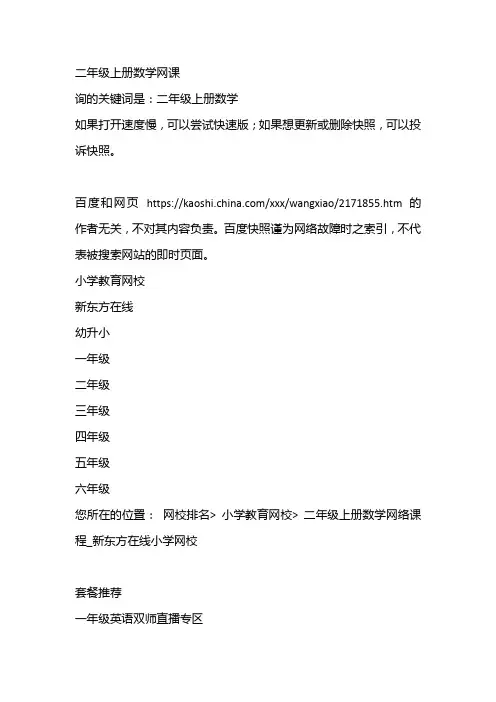 二年级上册数学网课

询的关键词是：二年级上册数学

如果打开速度慢，可以尝试快速版；如果想更新或删除快照，可以投诉快照。

百度和网页 https://kaoshi.china.com/xxx/wangxiao/2171855.htm 的作者无关，不对其内容负责。百度快照谨为网络故障时之索引，不代表被搜索网站的即时页面。

小学教育网校

新东方在线

幼升小

一年级

二年级

三年级

四年级

五年级

六年级

您所在的位置： 网校排名> 小学教育网校> 二年级上册数学网络课程_新东方在线小学网校

套餐推荐

一年级英语双师直播专区